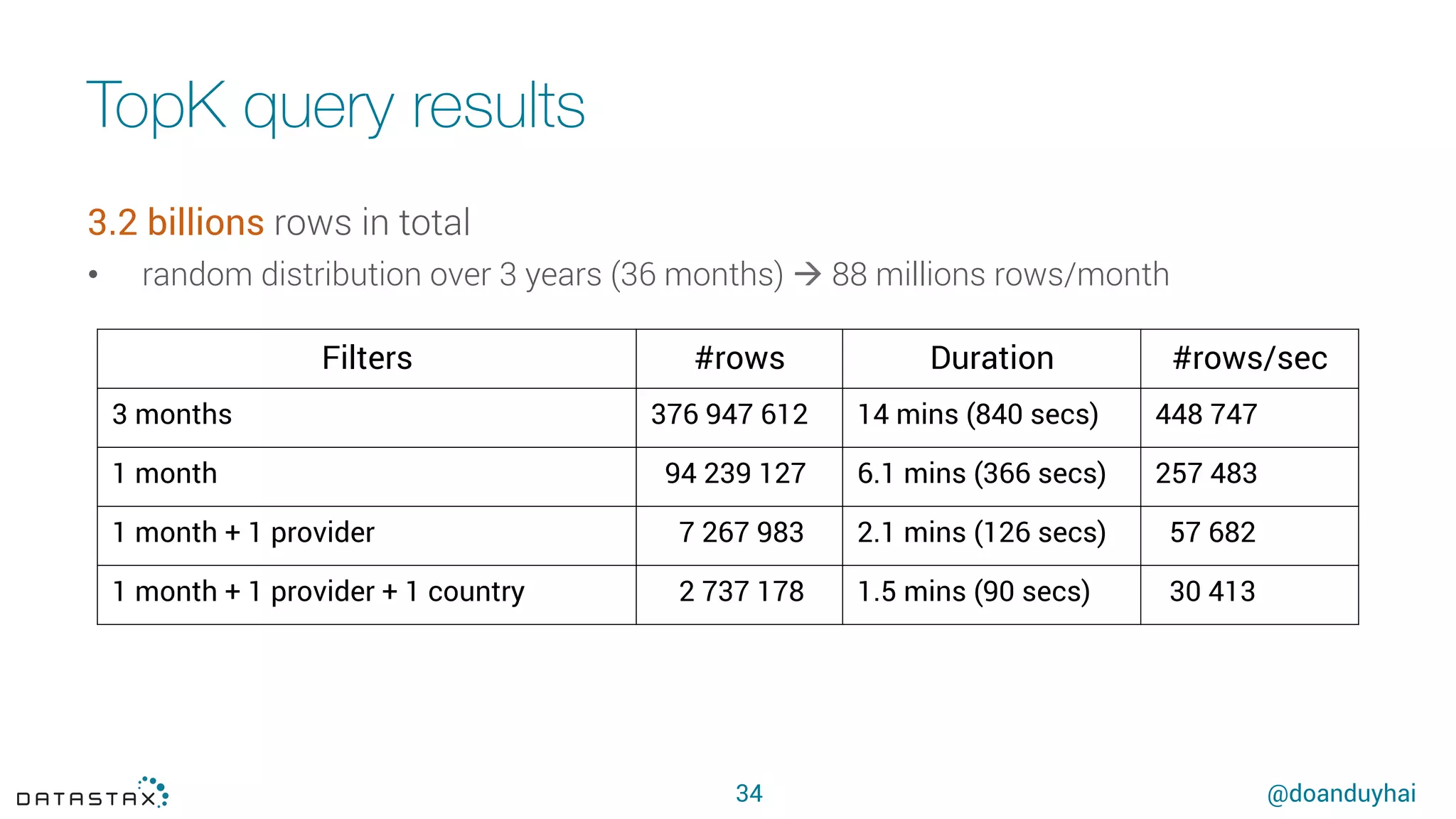 TopK query results

3.2 billions rows in total

• random distribution over 3 years (36 months) → 88 millions rows/month

| Filters | #rows | Duration | #rows/sec |
|---|---|---|---|
| 3 months | 376 947 612 | 14 mins (840 secs) | 448 747 |
| 1 month | 94 239 127 | 6.1 mins (366 secs) | 257 483 |
| 1 month + 1 provider | 7 267 983 | 2.1 mins (126 secs) | 57 682 |
| 1 month + 1 provider + 1 country | 2 737 178 | 1.5 mins (90 secs) | 30 413 |

DATASTAX

34

@doanduyhai